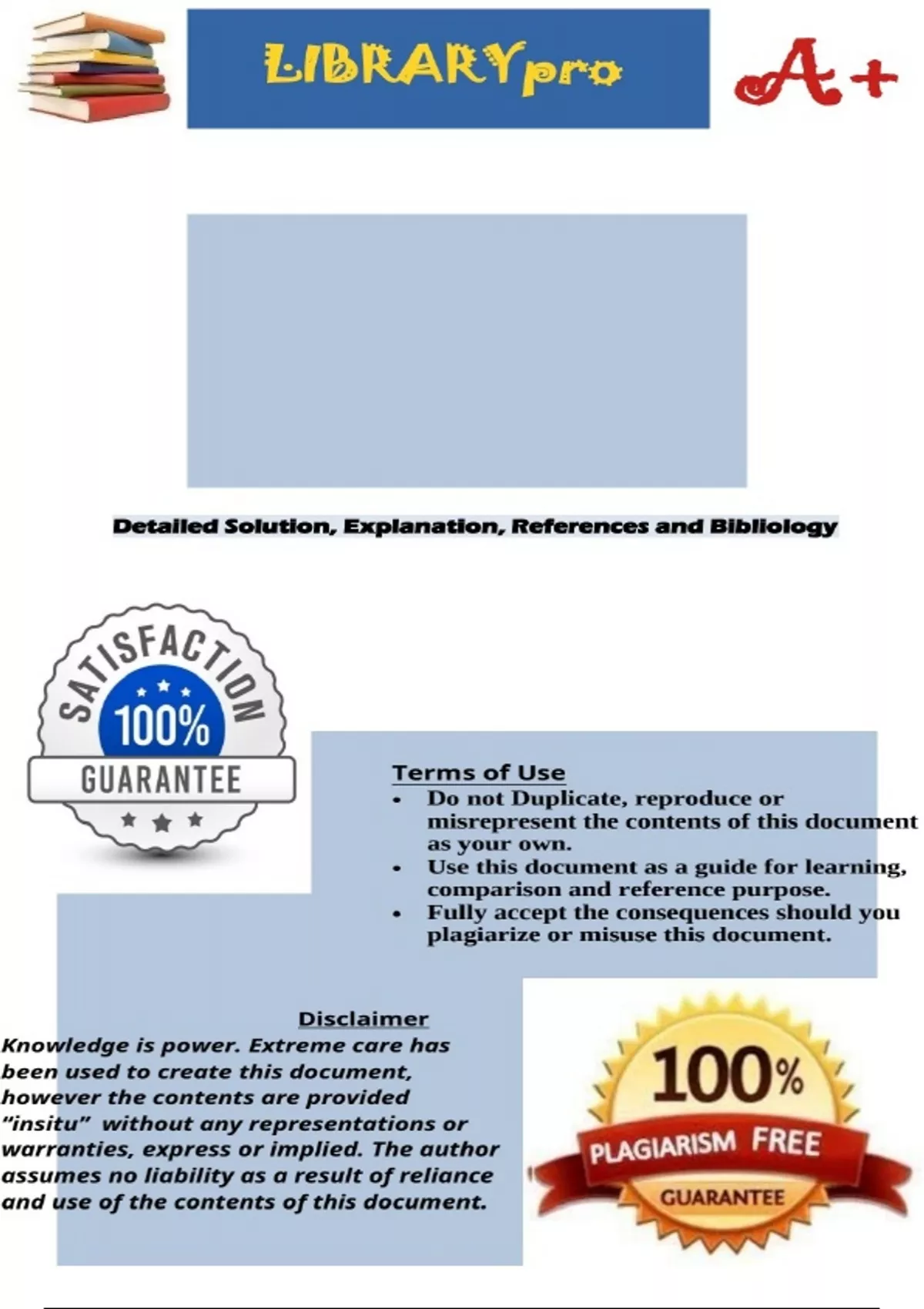 LIBRARYpro

A+

Detailed Solution, Explanation, References and Bibliology

SATISFACTION
100%
GUARANTEE

Terms of Use
• Do not Duplicate, reproduce or misrepresent the contents of this document as your own.
• Use this document as a guide for learning, comparison and reference purpose.
• Fully accept the consequences should you plagiarize or misuse this document.

Disclaimer
Knowledge is power. Extreme care has been used to create this document, however the contents are provided "insitu" without any representations or warranties, express or implied. The author assumes no liability as a result of reliance and use of the contents of this document.

100%
PLAGIARISM FREE
GUARANTEE